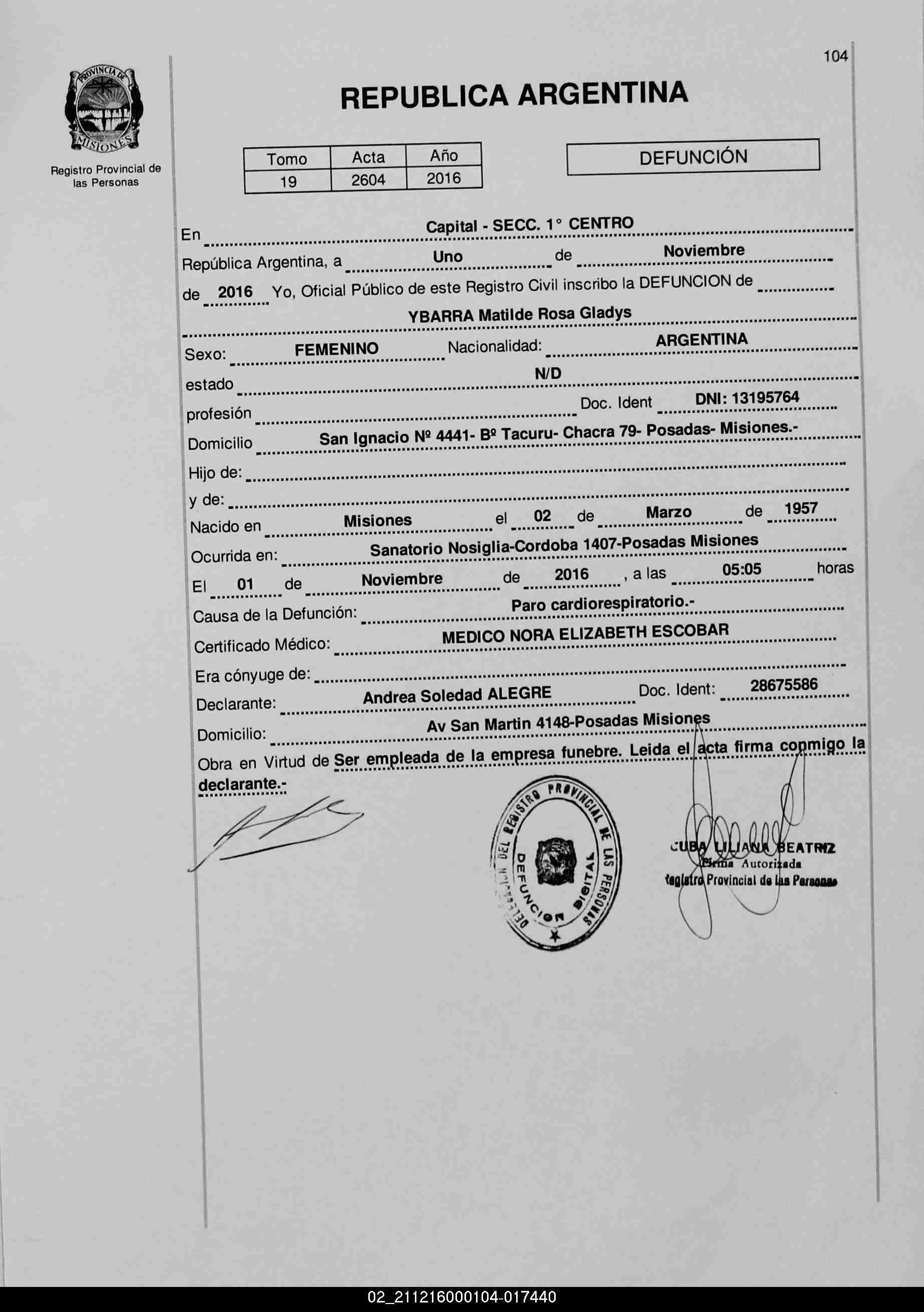 104

PROVINCIA DE MISIONES

Registro Provincial de las Personas

REPUBLICA ARGENTINA

| Tomo | Acta | Año |
|---|---|---|
| 19 | 2604 | 2016 |

DEFUNCIÓN

En Capital - SECC. 1° CENTRO
República Argentina, a Uno de Noviembre
de 2016 Yo, Oficial Público de este Registro Civil inscribo la DEFUNCION de
YBARRA Matilde Rosa Gladys
Sexo: FEMENINO Nacionalidad: ARGENTINA
estado N/D
profesión Doc. Ident DNI: 13195764
Domicilio San Ignacio Nº 4441- Bº Tacuru- Chacra 79- Posadas- Misiones.-
Hijo de:
y de:
Nacido en Misiones el 02 de Marzo de 1957
Ocurrida en: Sanatorio Nosiglia-Cordoba 1407-Posadas Misiones
El 01 de Noviembre de 2016, a las 05:05 horas
Causa de la Defunción: Paro cardiorespiratorio.-
Certificado Médico: MEDICO NORA ELIZABETH ESCOBAR
Era cónyuge de:
Declarante: Andrea Soledad ALEGRE Doc. Ident: 28675586
Domicilio: Av San Martin 4148-Posadas Misiones
Obra en Virtud de Ser empleada de la empresa funebre. Leida el acta firma conmigo la declarante.-

DELEGACION DEL REGISTRO PROVINCIAL DE LAS PERSONAS DEFUNCION DIGITAL

CUBA LILIANA BEATRIZ
Firma Autorizada
Registro Provincial de las Personas

02_211216000104-017440